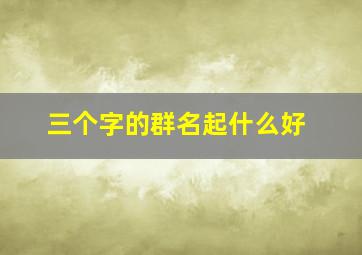 三个字的群名起什么好